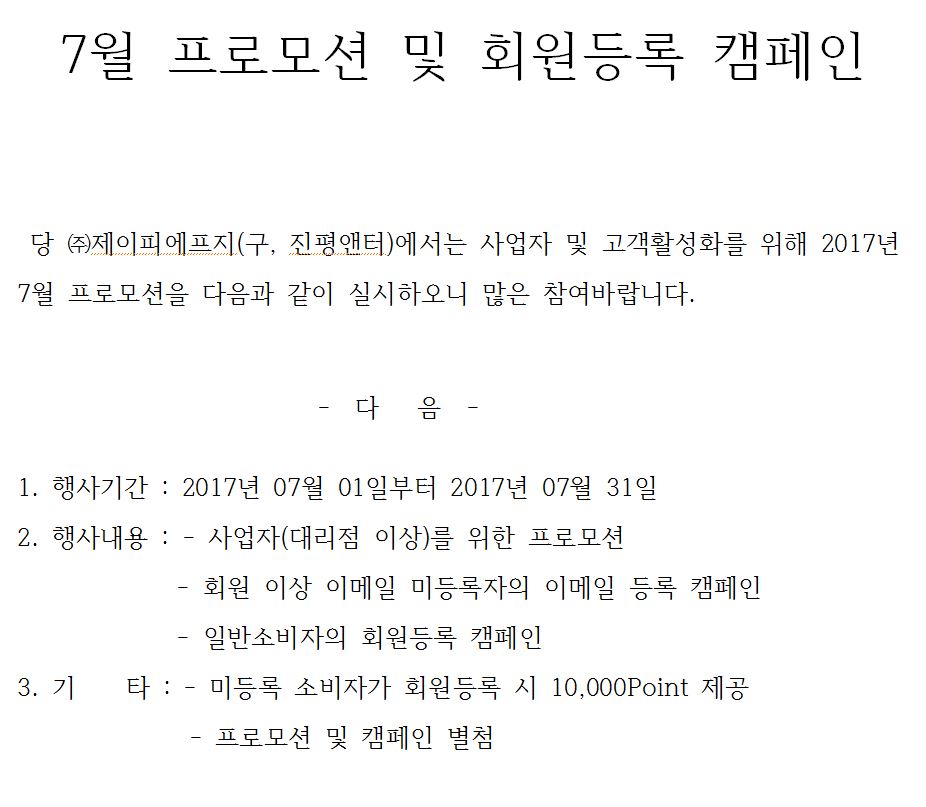 7월 프로모션 및 회원등록 캠페인

당 ㈜제이피에프지(구, 진평앤터)에서는 사업자 및 고객활성화를 위해 2017년 7월 프로모션을 다음과 같이 실시하오니 많은 참여바랍니다.

- 다 음 -

1. 행사기간 : 2017년 07월 01일부터 2017년 07월 31일
2. 행사내용 : - 사업자(대리점 이상)를 위한 프로모션
- 회원 이상 이메일 미등록자의 이메일 등록 캠페인
- 일반소비자의 회원등록 캠페인
3. 기 타 : - 미등록 소비자가 회원등록 시 10,000Point 제공
- 프로모션 및 캠페인 별첨